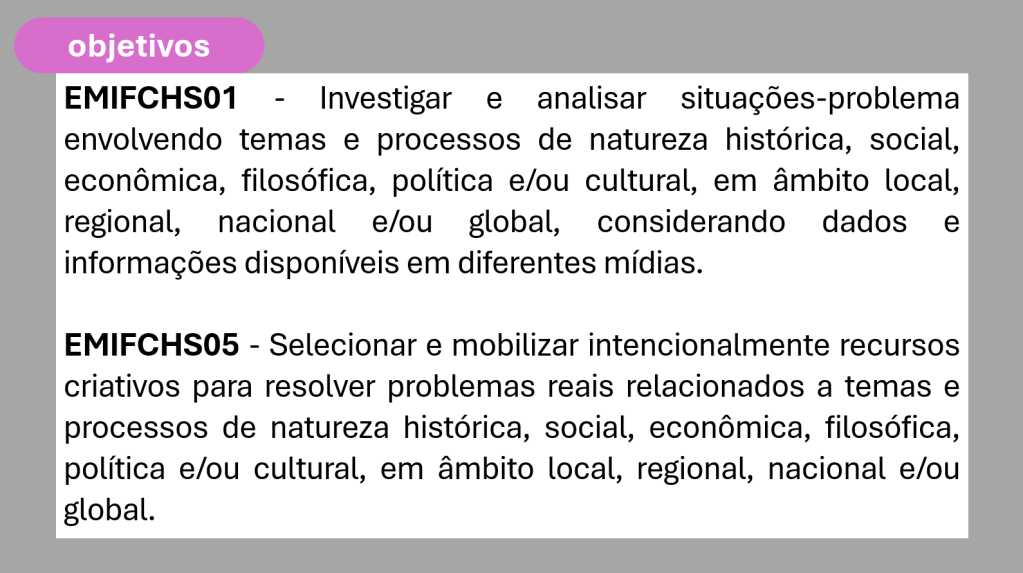 objetivos

EMIFCHS01 - Investigar e analisar situações-problema envolvendo temas e processos de natureza histórica, social, econômica, filosófica, política e/ou cultural, em âmbito local, regional, nacional e/ou global, considerando dados e informações disponíveis em diferentes mídias.

EMIFCHS05 - Selecionar e mobilizar intencionalmente recursos criativos para resolver problemas reais relacionados a temas e processos de natureza histórica, social, econômica, filosófica, política e/ou cultural, em âmbito local, regional, nacional e/ou global.